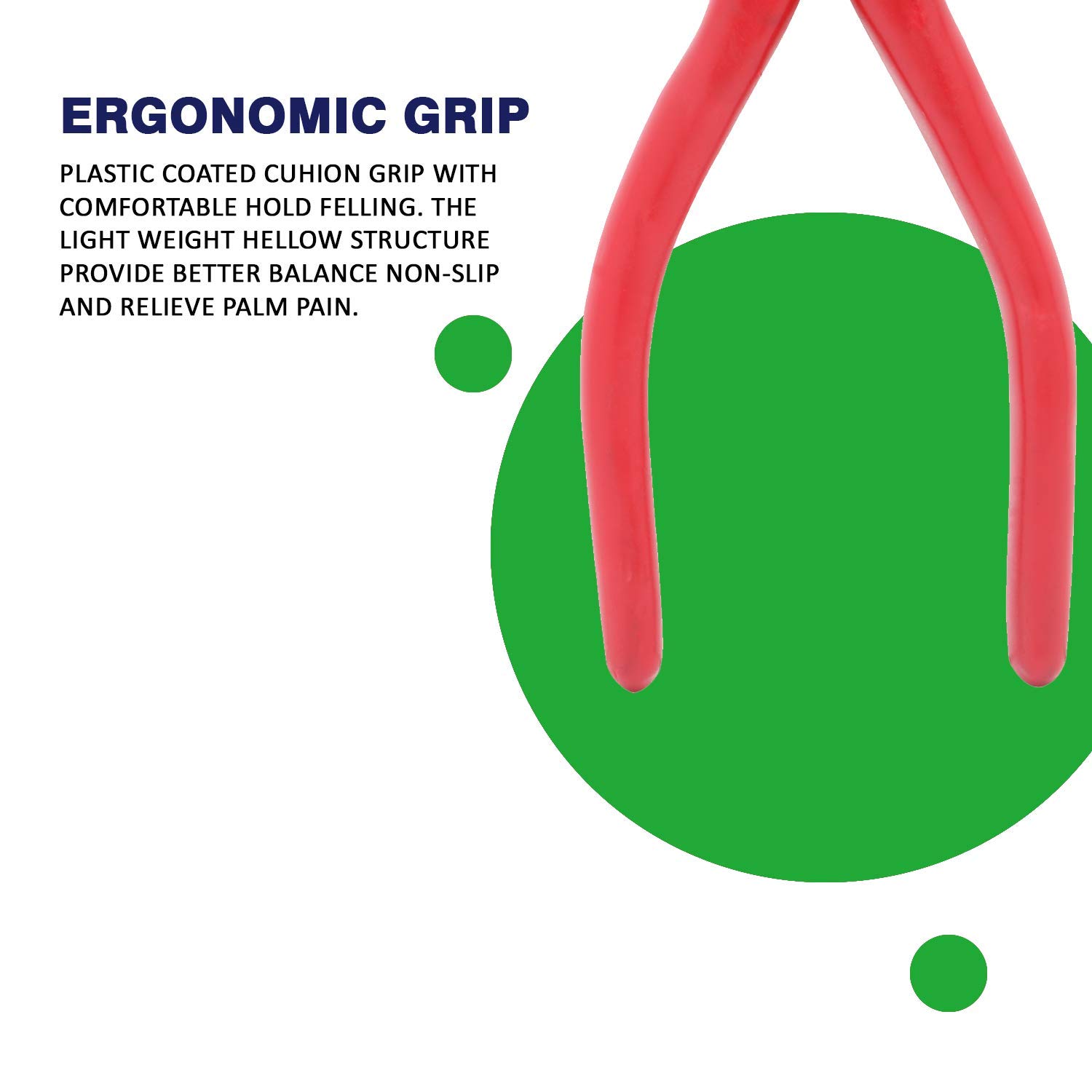 ERGONOMIC GRIP

PLASTIC COATED CUHION GRIP WITH COMFORTABLE HOLD FELLING. THE LIGHT WEIGHT HELLOW STRUCTURE PROVIDE BETTER BALANCE NON-SLIP AND RELIEVE PALM PAIN.